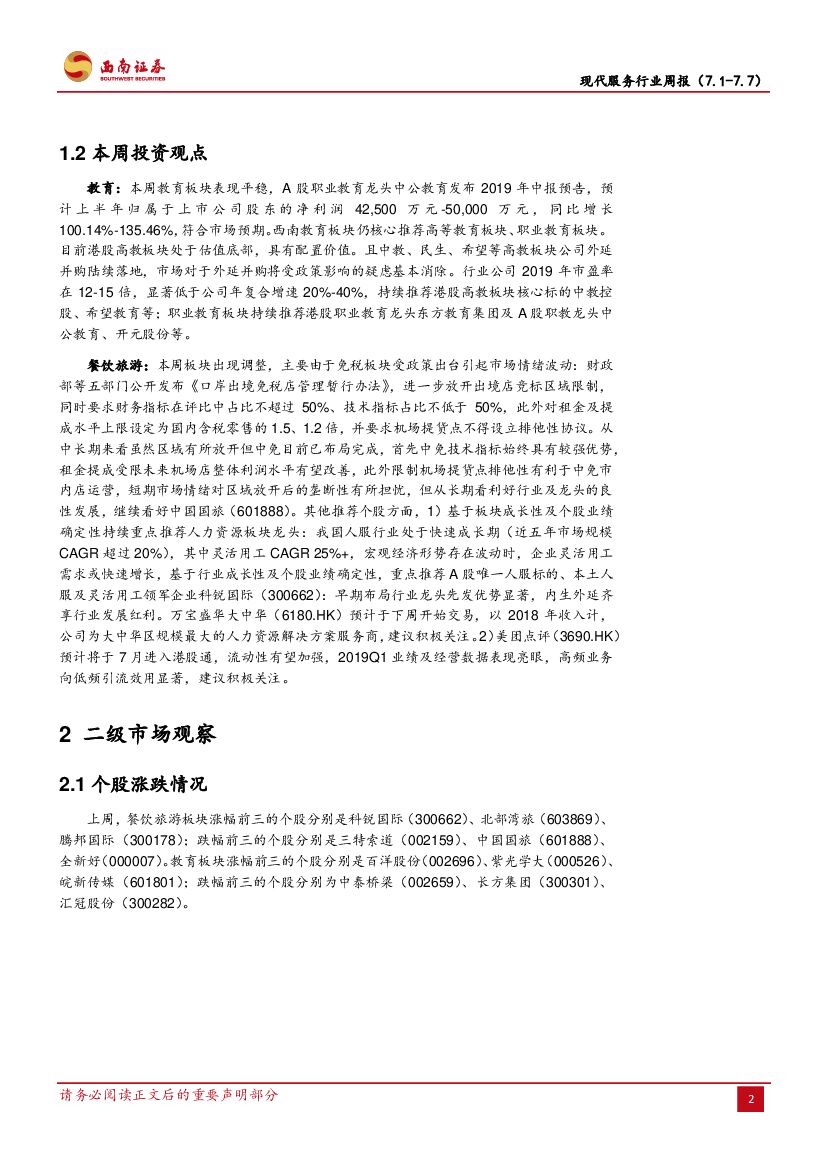 西南证券
SOUTHWEST SECURITIES

现代服务行业周报（7.1-7.7）

1.2 本周投资观点

教育：本周教育板块表现平稳，A 股职业教育龙头中公教育发布 2019 年中报预告，预计上半年归属于上市公司股东的净利润 42,500 万元-50,000 万元，同比增长 100.14%-135.46%，符合市场预期。西南教育板块仍核心推荐高等教育板块、职业教育板块。目前港股高教板块处于估值底部，具有配置价值。且中教、民生、希望等高教板块公司外延并购陆续落地，市场对于外延并购将受政策影响的疑虑基本消除。行业公司 2019 年市盈率在 12-15 倍，显著低于公司年复合增速 20%-40%，持续推荐港股高教板块核心标的中教控股、希望教育等；职业教育板块持续推荐港股职业教育龙头东方教育集团及 A 股职教龙头中公教育、开元股份等。

餐饮旅游：本周板块出现调整，主要由于免税板块受政策出台引起市场情绪波动：财政部等五部门公开发布《口岸出境免税店管理暂行办法》，进一步放开出境店竞标区域限制，同时要求财务指标在评比中占比不超过 50%、技术指标占比不低于 50%，此外对租金及提成水平上限设定为国内含税零售的 1.5、1.2 倍，并要求机场提货点不得设立排他性协议。从中长期来看虽然区域有所放开但中免目前已布局完成，首先中免技术指标始终具有较强优势，租金提成受限未来机场店整体利润水平有望改善，此外限制机场提货点排他性有利于中免市内店运营，短期市场情绪对区域放开后的垄断性有所担忧，但从长期看利好行业及龙头的良性发展，继续看好中国国旅（601888）。其他推荐个股方面，1）基于板块成长性及个股业绩确定性持续重点推荐人力资源板块龙头：我国人服行业处于快速成长期（近五年市场规模 CAGR 超过 20%），其中灵活用工 CAGR 25%+，宏观经济形势存在波动时，企业灵活用工需求或快速增长，基于行业成长性及个股业绩确定性，重点推荐 A 股唯一人服标的、本土人服及灵活用工领军企业科锐国际（300662）：早期布局行业龙头先发优势显著，内生外延齐享行业发展红利。万宝盛华大中华（6180.HK）预计于下周开始交易，以 2018 年收入计，公司为大中华区规模最大的人力资源解决方案服务商，建议积极关注。2）美团点评（3690.HK）预计将于 7 月进入港股通，流动性有望加强，2019Q1 业绩及经营数据表现亮眼，高频业务向低频引流效用显著，建议积极关注。

2 二级市场观察

2.1 个股涨跌情况

上周，餐饮旅游板块涨幅前三的个股分别是科锐国际（300662）、北部湾旅（603869）、腾邦国际（300178）；跌幅前三的个股分别是三特索道（002159）、中国国旅（601888）、全新好（000007）。教育板块涨幅前三的个股分别是百洋股份（002696）、紫光学大（000526）、皖新传媒（601801）；跌幅前三的个股分别为中泰桥梁（002659）、长方集团（300301）、汇冠股份（300282）。

请务必阅读正文后的重要声明部分

2